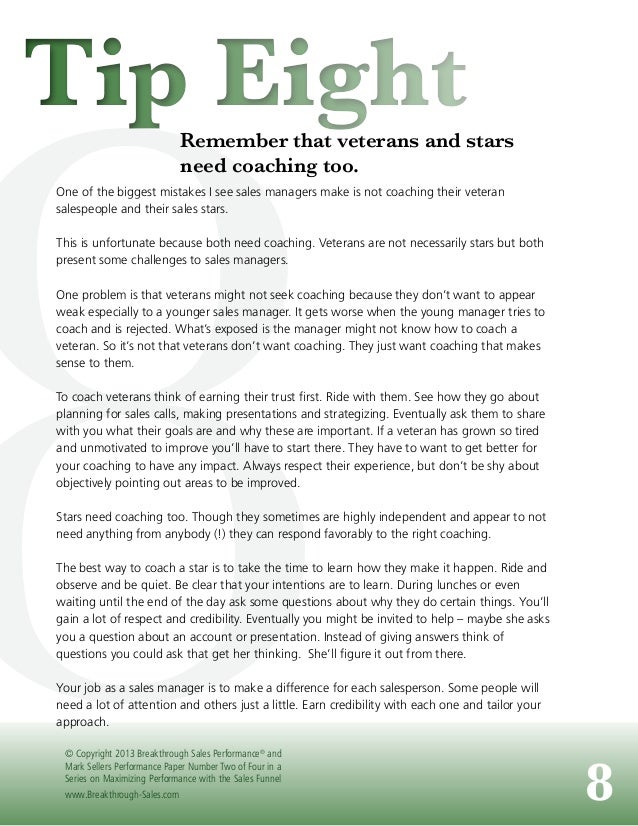 Tip Eight

Remember that veterans and stars need coaching too.

One of the biggest mistakes I see sales managers make is not coaching their veteran salespeople and their sales stars.

This is unfortunate because both need coaching. Veterans are not necessarily stars but both present some challenges to sales managers.

One problem is that veterans might not seek coaching because they don't want to appear weak especially to a younger sales manager. It gets worse when the young manager tries to coach and is rejected. What's exposed is the manager might not know how to coach a veteran. So it's not that veterans don't want coaching. They just want coaching that makes sense to them.

To coach veterans think of earning their trust first. Ride with them. See how they go about planning for sales calls, making presentations and strategizing. Eventually ask them to share with you what their goals are and why these are important. If a veteran has grown so tired and unmotivated to improve you'll have to start there. They have to want to get better for your coaching to have any impact. Always respect their experience, but don't be shy about objectively pointing out areas to be improved.

Stars need coaching too. Though they sometimes are highly independent and appear to not need anything from anybody (!) they can respond favorably to the right coaching.

The best way to coach a star is to take the time to learn how they make it happen. Ride and observe and be quiet. Be clear that your intentions are to learn. During lunches or even waiting until the end of the day ask some questions about why they do certain things. You'll gain a lot of respect and credibility. Eventually you might be invited to help – maybe she asks you a question about an account or presentation. Instead of giving answers think of questions you could ask that get her thinking. She'll figure it out from there.

Your job as a sales manager is to make a difference for each salesperson. Some people will need a lot of attention and others just a little. Earn credibility with each one and tailor your approach.

© Copyright 2013 Breakthrough Sales Performance® and Mark Sellers Performance Paper Number Two of Four in a Series on Maximizing Performance with the Sales Funnel
www.Breakthrough-Sales.com

8